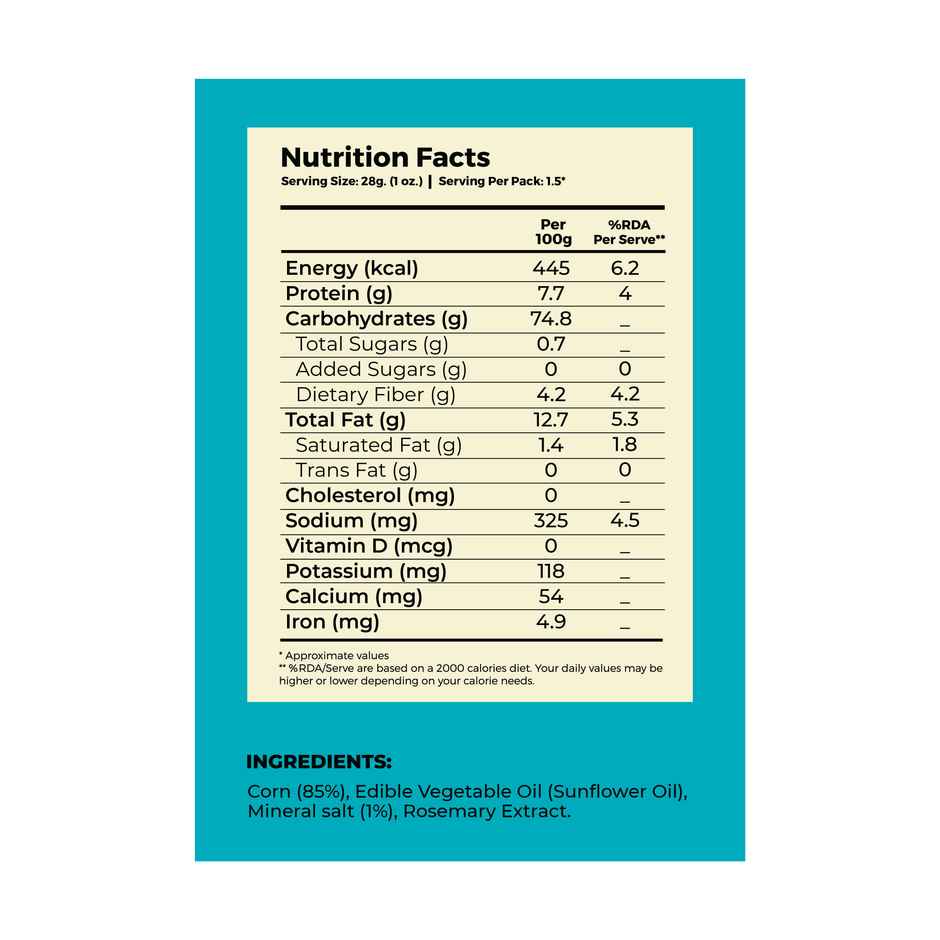 Nutrition Facts

Serving Size: 28g. (1 oz.) | Serving Per Pack: 1.5*

|  | Per 100g | %RDA Per Serve** |
|---|---|---|
| Energy (kcal) | 445 | 6.2 |
| Protein (g) | 7.7 | 4 |
| Carbohydrates (g) | 74.8 | _ |
| Total Sugars (g) | 0.7 | _ |
| Added Sugars (g) | 0 | 0 |
| Dietary Fiber (g) | 4.2 | 4.2 |
| Total Fat (g) | 12.7 | 5.3 |
| Saturated Fat (g) | 1.4 | 1.8 |
| Trans Fat (g) | 0 | 0 |
| Cholesterol (mg) | 0 | _ |
| Sodium (mg) | 325 | 4.5 |
| Vitamin D (mcg) | 0 | _ |
| Potassium (mg) | 118 | _ |
| Calcium (mg) | 54 | _ |
| Iron (mg) | 4.9 | _ |

* Approximate values
** %RDA/Serve are based on a 2000 calories diet. Your daily values may be higher or lower depending on your calorie needs.

INGREDIENTS:

Corn (85%), Edible Vegetable Oil (Sunflower Oil), Mineral salt (1%), Rosemary Extract.